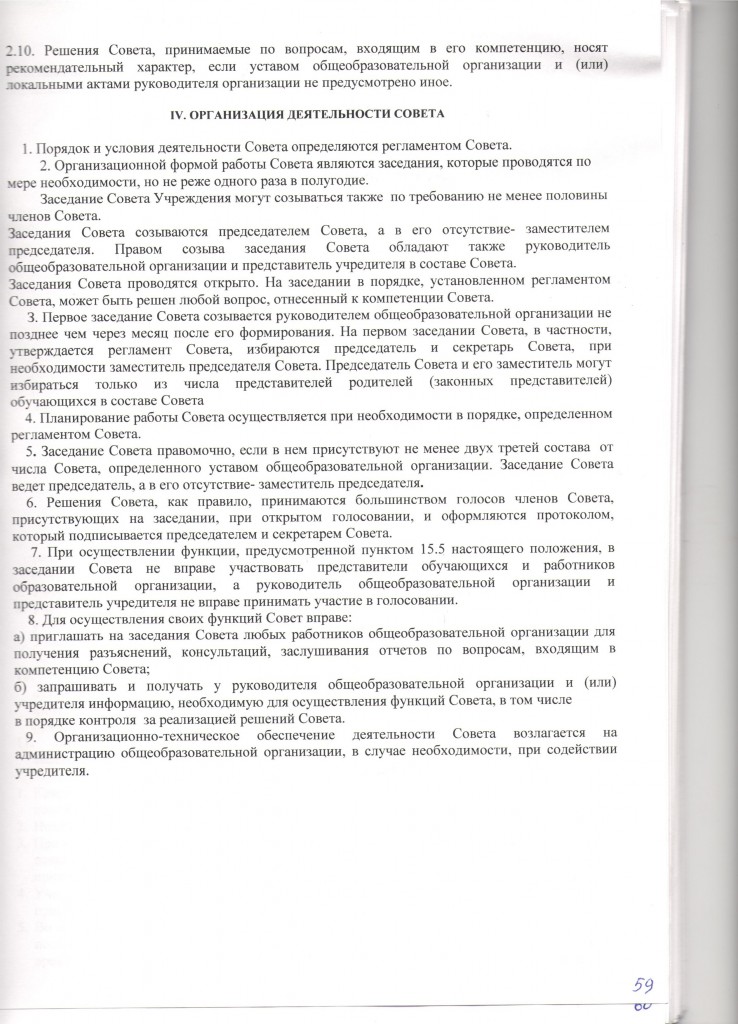 2.10. Решения Совета, принимаемые по вопросам, входящим в его компетенцию, носят рекомендательный характер, если уставом общеобразовательной организации и (или) локальными актами руководителя организации не предусмотрено иное.

IV. ОРГАНИЗАЦИЯ ДЕЯТЕЛЬНОСТИ СОВЕТА

1. Порядок и условия деятельности Совета определяются регламентом Совета.

2. Организационной формой работы Совета являются заседания, которые проводятся по мере необходимости, но не реже одного раза в полугодие.

Заседание Совета Учреждения могут созываться также по требованию не менее половины членов Совета.

Заседания Совета созываются председателем Совета, а в его отсутствие- заместителем председателя. Правом созыва заседания Совета обладают также руководитель общеобразовательной организации и представитель учредителя в составе Совета.

Заседания Совета проводятся открыто. На заседании в порядке, установленном регламентом Совета, может быть решен любой вопрос, отнесенный к компетенции Совета.

3. Первое заседание Совета созывается руководителем общеобразовательной организации не позднее чем через месяц после его формирования. На первом заседании Совета, в частности, утверждается регламент Совета, избираются председатель и секретарь Совета, при необходимости заместитель председателя Совета. Председатель Совета и его заместитель могут избираться только из числа представителей родителей (законных представителей) обучающихся в составе Совета

4. Планирование работы Совета осуществляется при необходимости в порядке, определенном регламентом Совета.

5. Заседание Совета правомочно, если в нем присутствуют не менее двух третей состава от числа Совета, определенного уставом общеобразовательной организации. Заседание Совета ведет председатель, а в его отсутствие- заместитель председателя.

6. Решения Совета, как правило, принимаются большинством голосов членов Совета, присутствующих на заседании, при открытом голосовании, и оформляются протоколом, который подписывается председателем и секретарем Совета.

7. При осуществлении функции, предусмотренной пунктом 15.5 настоящего положения, в заседании Совета не вправе участвовать представители обучающихся и работников образовательной организации, а руководитель общеобразовательной организации и представитель учредителя не вправе принимать участие в голосовании.

8. Для осуществления своих функций Совет вправе:
а) приглашать на заседания Совета любых работников общеобразовательной организации для получения разъяснений, консультаций, заслушивания отчетов по вопросам, входящим в компетенцию Совета;
б) запрашивать и получать у руководителя общеобразовательной организации и (или) учредителя информацию, необходимую для осуществления функций Совета, в том числе в порядке контроля за реализацией решений Совета.

9. Организационно-техническое обеспечение деятельности Совета возлагается на администрацию общеобразовательной организации, в случае необходимости, при содействии учредителя.

59
60